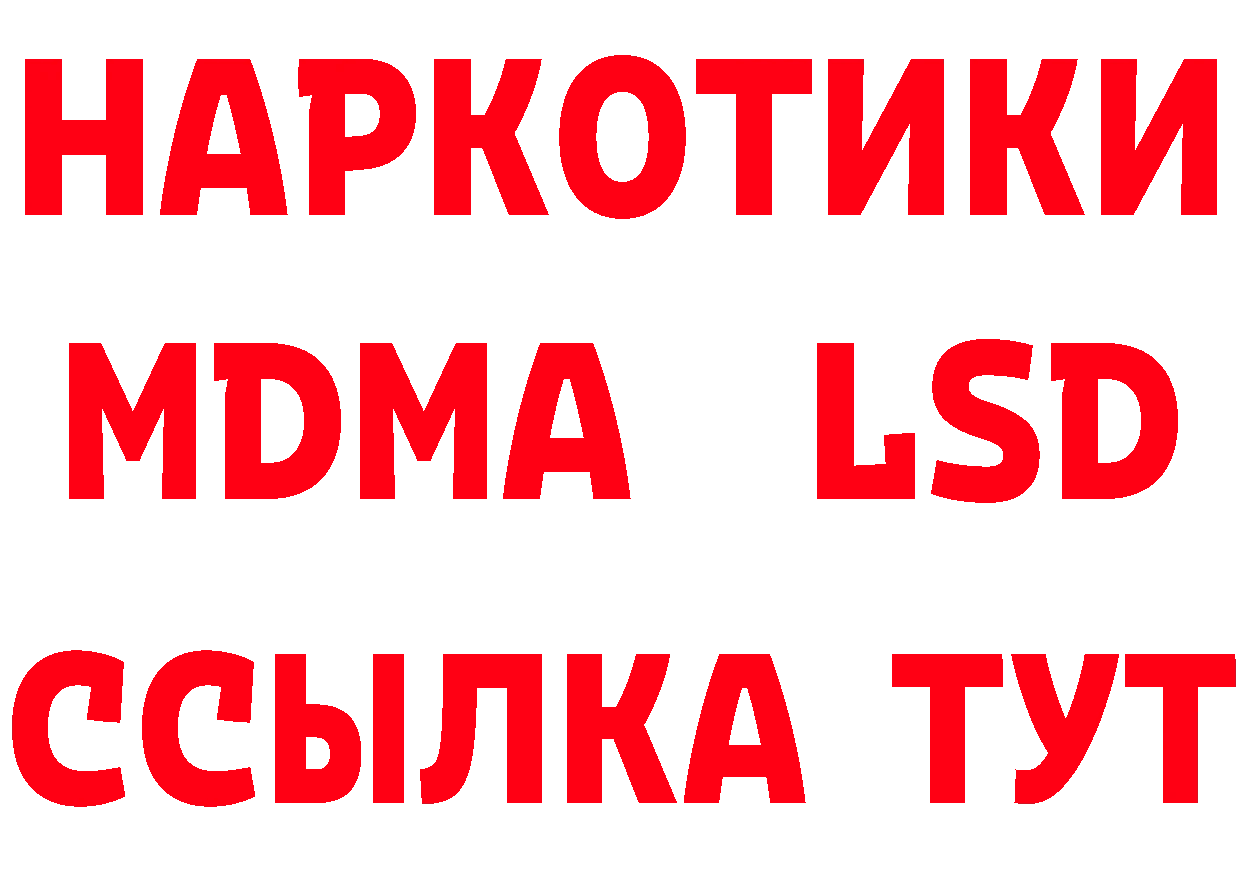 НАРКОТИКИ
MDMA LSD
ССЫЛКА ТУТ